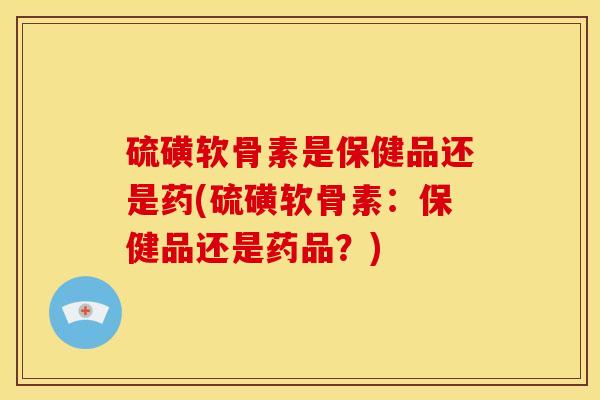 硫磺软骨素是保健品还是药(硫磺软骨素：保健品还是药品？)